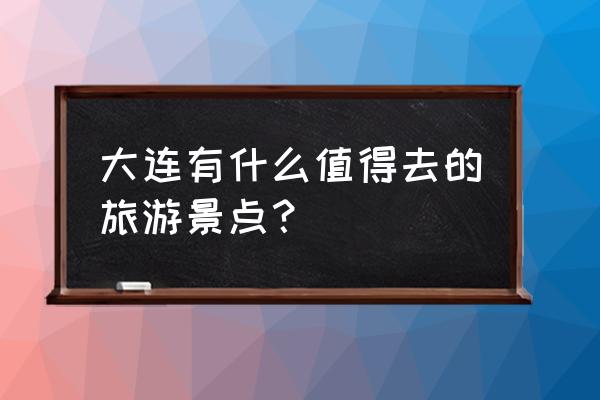 大连有什么值得去的旅游景点？